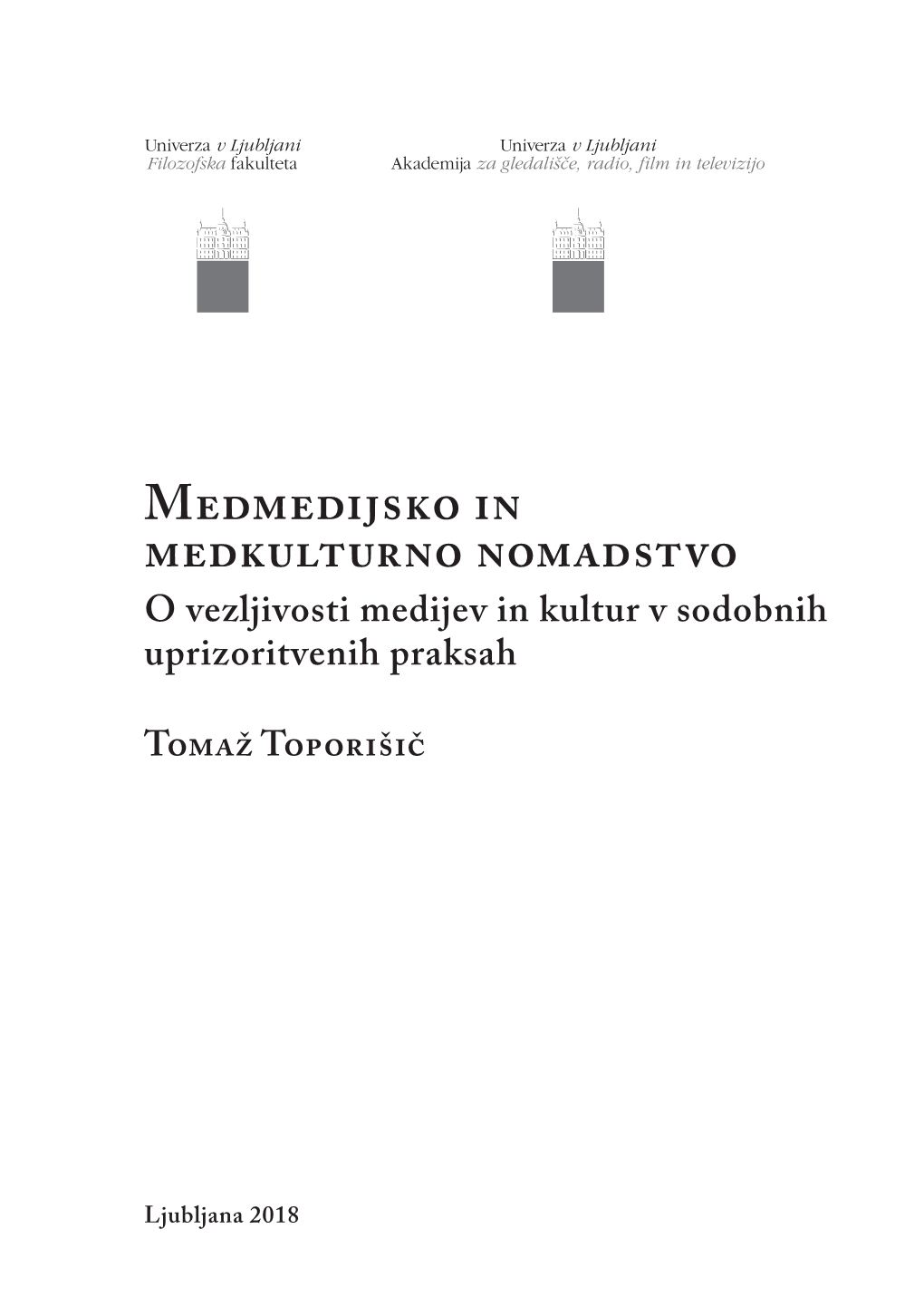 Univerza v Ljubljani
Filozofska fakulteta

Univerza v Ljubljani
Akademija za gledališče, radio, film in televizijo

Medmedijsko in medkulturno nomadstvo
O vezljivosti medijev in kultur v sodobnih uprizoritvenih praksah

Tomaž Toporišič

Ljubljana 2018